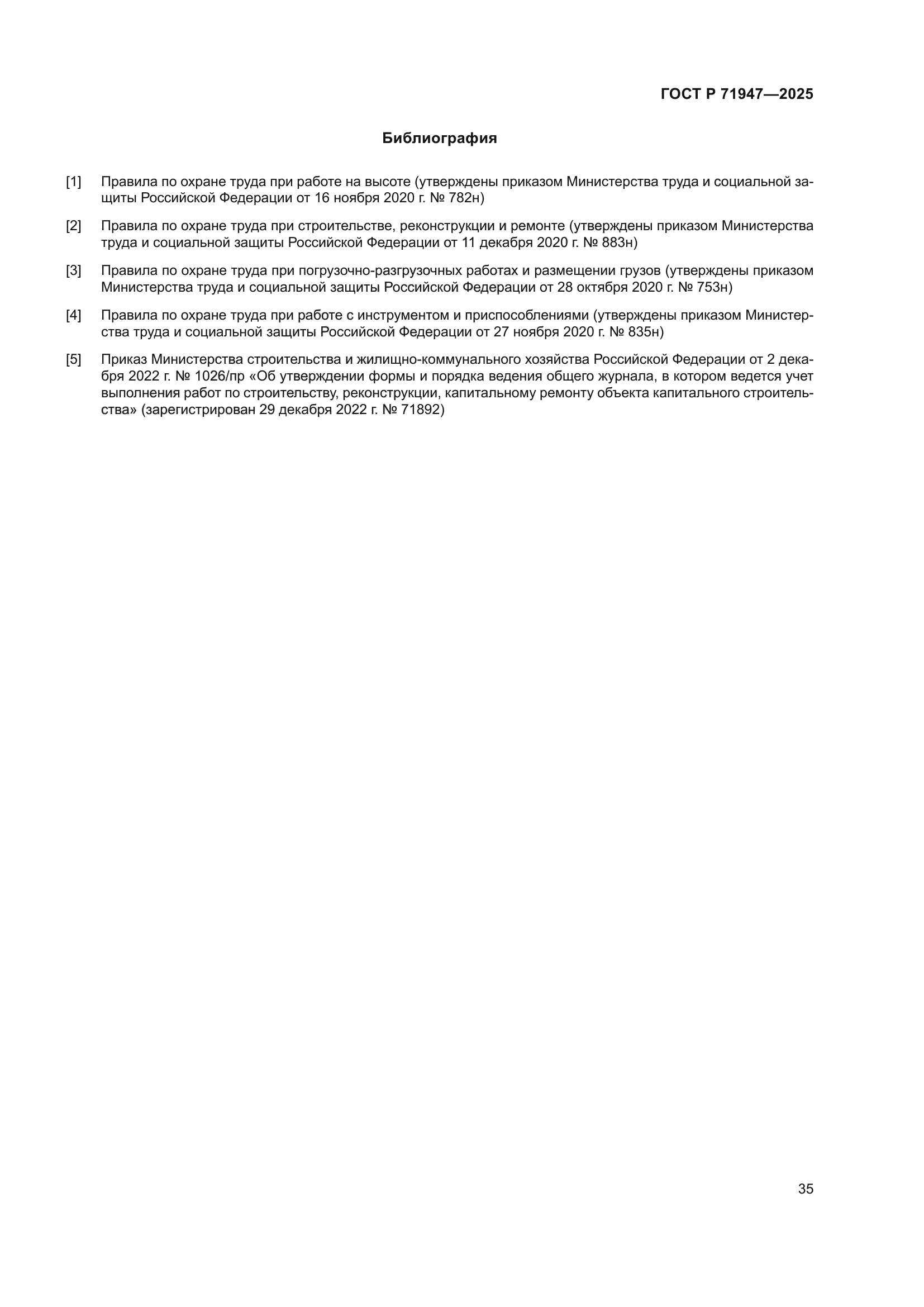 ГОСТ Р 71947—2025

Библиография

[1] Правила по охране труда при работе на высоте (утверждены приказом Министерства труда и социальной защиты Российской Федерации от 16 ноября 2020 г. № 782н)

[2] Правила по охране труда при строительстве, реконструкции и ремонте (утверждены приказом Министерства труда и социальной защиты Российской Федерации от 11 декабря 2020 г. № 883н)

[3] Правила по охране труда при погрузочно-разгрузочных работах и размещении грузов (утверждены приказом Министерства труда и социальной защиты Российской Федерации от 28 октября 2020 г. № 753н)

[4] Правила по охране труда при работе с инструментом и приспособлениями (утверждены приказом Министерства труда и социальной защиты Российской Федерации от 27 ноября 2020 г. № 835н)

[5] Приказ Министерства строительства и жилищно-коммунального хозяйства Российской Федерации от 2 декабря 2022 г. № 1026/пр «Об утверждении формы и порядка ведения общего журнала, в котором ведется учет выполнения работ по строительству, реконструкции, капитальному ремонту объекта капитального строительства» (зарегистрирован 29 декабря 2022 г. № 71892)

35